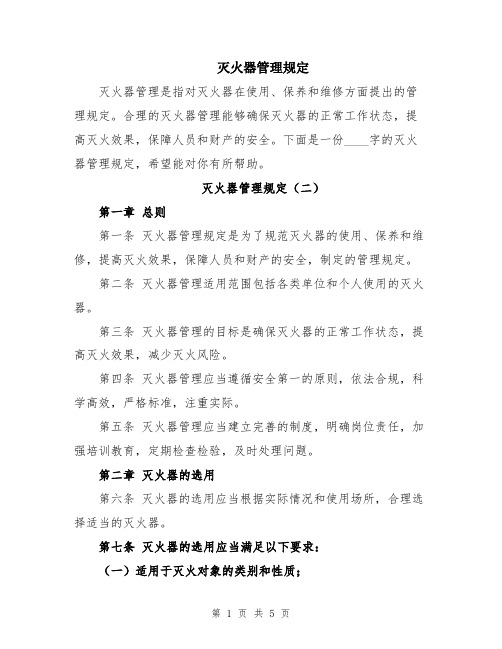 灭火器管理规定

灭火器管理是指对灭火器在使用、保养和维修方面提出的管理规定。合理的灭火器管理能够确保灭火器的正常工作状态，提高灭火效果，保障人员和财产的安全。下面是一份____字的灭火器管理规定，希望能对你有所帮助。

灭火器管理规定（二）

第一章 总则

第一条 灭火器管理规定是为了规范灭火器的使用、保养和维修，提高灭火效果，保障人员和财产的安全，制定的管理规定。

第二条 灭火器管理适用范围包括各类单位和个人使用的灭火器。

第三条 灭火器管理的目标是确保灭火器的正常工作状态，提高灭火效果，减少灭火风险。

第四条 灭火器管理应当遵循安全第一的原则，依法合规，科学高效，严格标准，注重实际。

第五条 灭火器管理应当建立完善的制度，明确岗位责任，加强培训教育，定期检查检验，及时处理问题。

第二章 灭火器的选用

第六条 灭火器的选用应当根据实际情况和使用场所，合理选择适当的灭火器。

第七条 灭火器的选用应当满足以下要求：

（一）适用于灭火对象的类别和性质；

第 1 页 共 5 页